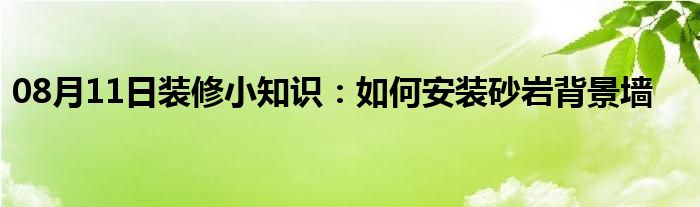 08月11日装修小知识：如何安装砂岩背景墙